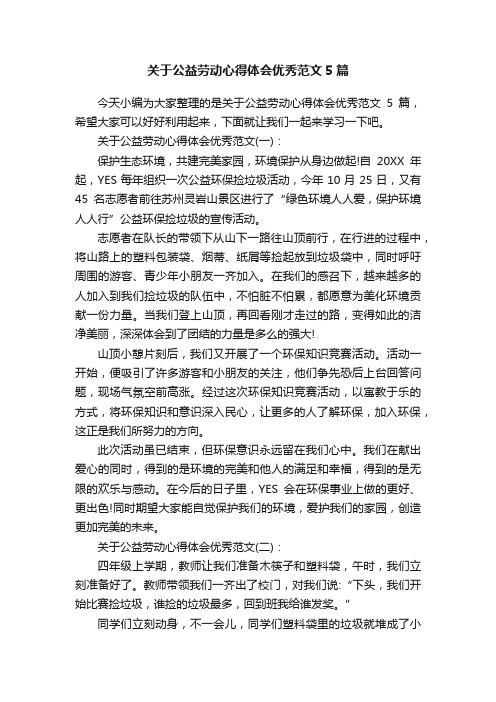 关于公益劳动心得体会优秀范文 5 篇

今天小编为大家整理的是关于公益劳动心得体会优秀范文 5 篇，希望大家可以好好利用起来，下面就让我们一起来学习一下吧。

关于公益劳动心得体会优秀范文(一)：

保护生态环境，共建完美家园，环境保护从身边做起!自 20XX 年起，YES 每年组织一次公益环保捡垃圾活动，今年 10 月 25 日，又有 45 名志愿者前往苏州灵岩山景区进行了“绿色环境人人爱，保护环境人人行”公益环保捡垃圾的宣传活动。

志愿者在队长的带领下从山下一路往山顶前行，在行进的过程中，将山路上的塑料包装袋、烟蒂、纸屑等捡起放到垃圾袋中，同时呼吁周围的游客、青少年小朋友一齐加入。在我们的感召下，越来越多的人加入到我们捡垃圾的队伍中，不怕脏不怕累，都愿意为美化环境贡献一份力量。当我们登上山顶，再回看刚才走过的路，变得如此的洁净美丽，深深体会到了团结的力量是多么的强大!

山顶小憩片刻后，我们又开展了一个环保知识竞赛活动。活动一开始，便吸引了许多游客和小朋友的关注，他们争先恐后上台回答问题，现场气氛空前高涨。经过这次环保知识竞赛活动，以寓教于乐的方式，将环保知识和意识深入民心，让更多的人了解环保，加入环保，这正是我们所努力的方向。

此次活动虽已结束，但环保意识永远留在我们心中。我们在献出爱心的同时，得到的是环境的完美和他人的满足和幸福，得到的是无限的欢乐与感动。在今后的日子里，YES 会在环保事业上做的更好、更出色!同时期望大家能自觉保护我们的环境，爱护我们的家园，创造更加完美的未来。

关于公益劳动心得体会优秀范文(二)：

四年级上学期，教师让我们准备木筷子和塑料袋，午时，我们立刻准备好了。教师带领我们一齐出了校门，对我们说：“下头，我们开始比赛捡垃圾，谁捡的垃圾最多，回到班我给谁发奖。”

同学们立刻动身，不一会儿，同学们塑料袋里的垃圾就堆成了小